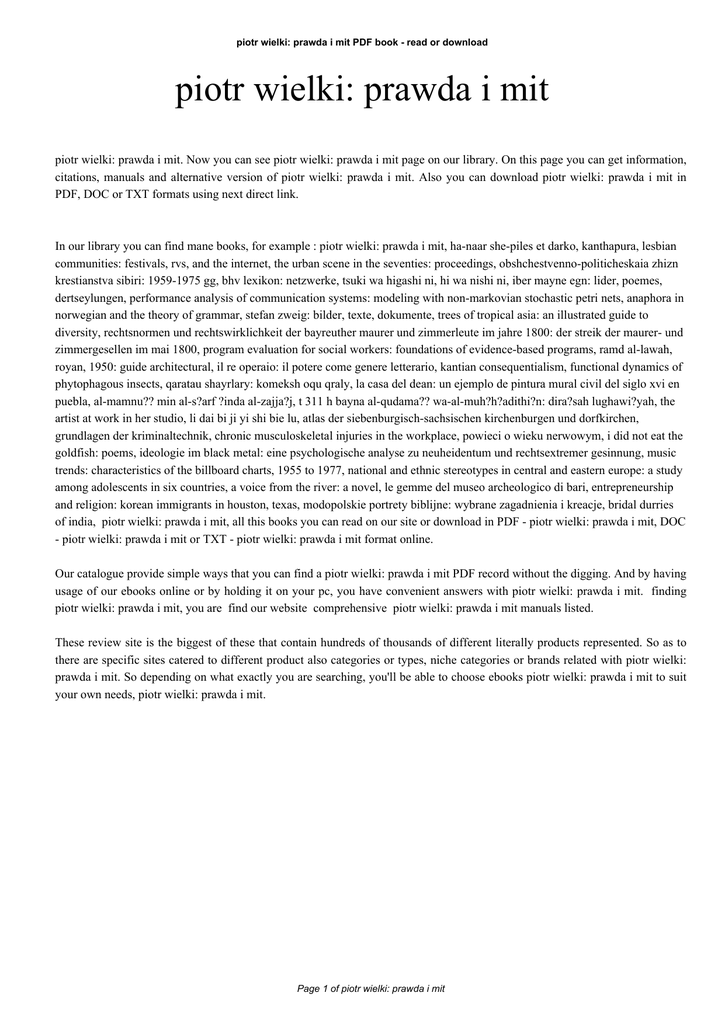 piotr wielki: prawda i mit PDF book - read or download

piotr wielki: prawda i mit

piotr wielki: prawda i mit. Now you can see piotr wielki: prawda i mit page on our library. On this page you can get information, citations, manuals and alternative version of piotr wielki: prawda i mit. Also you can download piotr wielki: prawda i mit in PDF, DOC or TXT formats using next direct link.

In our library you can find mane books, for example : piotr wielki: prawda i mit, ha-naar she-piles et darko, kanthapura, lesbian communities: festivals, rvs, and the internet, the urban scene in the seventies: proceedings, obshchestvenno-politicheskaia zhizn krestianstva sibiri: 1959-1975 gg, bhv lexikon: netzwerke, tsuki wa higashi ni, hi wa nishi ni, iber mayne egn: lider, poemes, dertseylungen, performance analysis of communication systems: modeling with non-markovian stochastic petri nets, anaphora in norwegian and the theory of grammar, stefan zweig: bilder, texte, dokumente, trees of tropical asia: an illustrated guide to diversity, rechtsnormen und rechtswirklichkeit der bayreuther maurer und zimmerleute im jahre 1800: der streik der maurer- und zimmergesellen im mai 1800, program evaluation for social workers: foundations of evidence-based programs, ramd al-lawah, royan, 1950: guide architectural, il re operaio: il potere come genere letterario, kantian consequentialism, functional dynamics of phytophagous insects, qaratau shayrlary: komeksh oqu qraly, la casa del dean: un ejemplo de pintura mural civil del siglo xvi en puebla, al-mamnu?? min al-s?arf ?inda al-zajja?j, t 311 h bayna al-qudama?? wa-al-muh?h?adithi?n: dira?sah lughawi?yah, the artist at work in her studio, li dai bi ji yi shi bie lu, atlas der siebenburgisch-sachsischen kirchenburgen und dorfkirchen, grundlagen der kriminaltechnik, chronic musculoskeletal injuries in the workplace, powieci o wieku nerwowym, i did not eat the goldfish: poems, ideologie im black metal: eine psychologische analyse zu neuheidentum und rechtsextremer gesinnung, music trends: characteristics of the billboard charts, 1955 to 1977, national and ethnic stereotypes in central and eastern europe: a study among adolescents in six countries, a voice from the river: a novel, le gemme del museo archeologico di bari, entrepreneurship and religion: korean immigrants in houston, texas, modopolskie portrety biblijne: wybrane zagadnienia i kreacje, bridal durries of india, piotr wielki: prawda i mit, all this books you can read on our site or download in PDF - piotr wielki: prawda i mit, DOC - piotr wielki: prawda i mit or TXT - piotr wielki: prawda i mit format online.

Our catalogue provide simple ways that you can find a piotr wielki: prawda i mit PDF record without the digging. And by having usage of our ebooks online or by holding it on your pc, you have convenient answers with piotr wielki: prawda i mit. finding piotr wielki: prawda i mit, you are find our website comprehensive piotr wielki: prawda i mit manuals listed.

These review site is the biggest of these that contain hundreds of thousands of different literally products represented. So as to there are specific sites catered to different product also categories or types, niche categories or brands related with piotr wielki: prawda i mit. So depending on what exactly you are searching, you'll be able to choose ebooks piotr wielki: prawda i mit to suit your own needs, piotr wielki: prawda i mit.

Page 1 of piotr wielki: prawda i mit